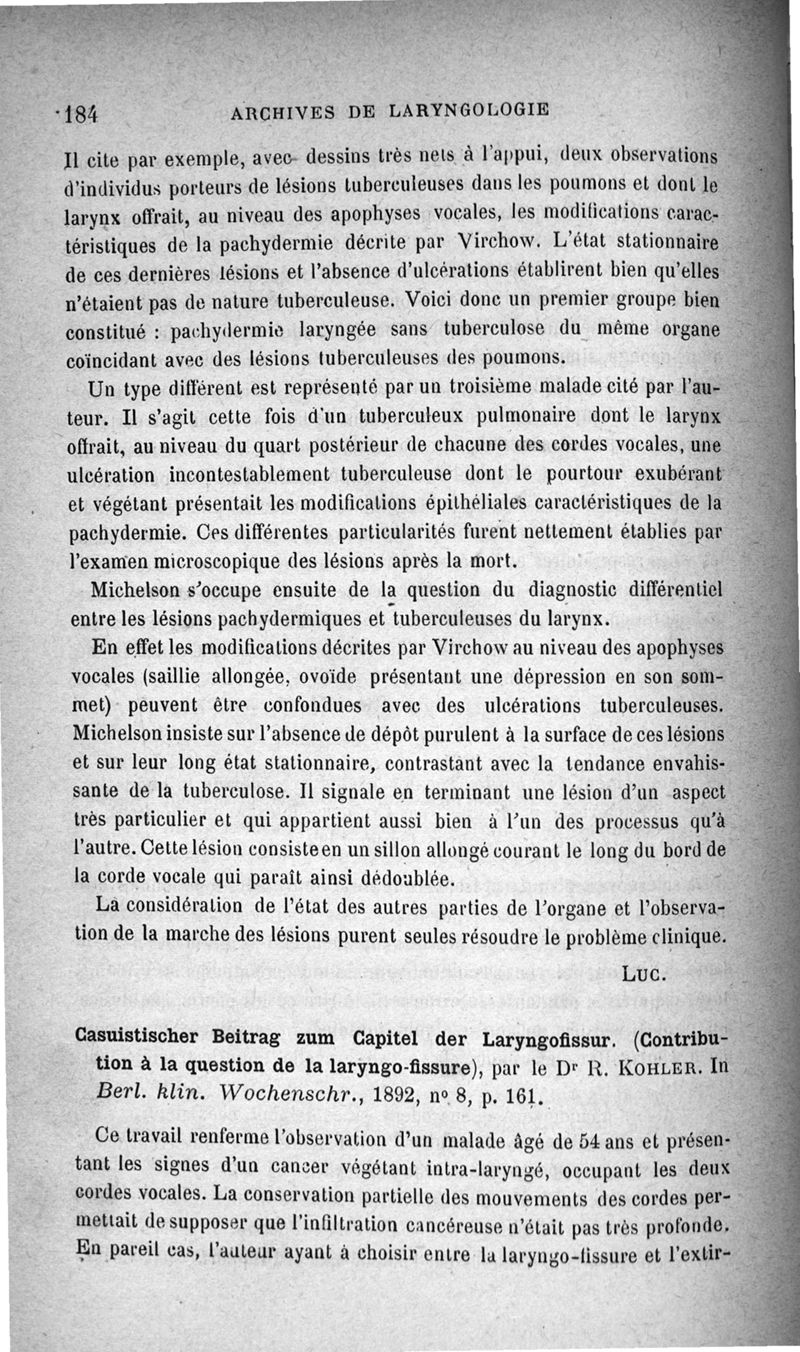 184 ARCHIVES DE LARYNGOLOGIE

Il cite par exemple, avec dessins très nets à l'appui, deux observations d'individus porteurs de lésions tuberculeuses dans les poumons et dont le larynx offrait, au niveau des apophyses vocales, les modifications caractéristiques de la pachydermie décrite par Virchow. L'état stationnaire de ces dernières lésions et l'absence d'ulcérations établirent bien qu'elles n'étaient pas de nature tuberculeuse. Voici donc un premier groupe bien constitué : pachydermie laryngée sans tuberculose du même organe coïncidant avec des lésions tuberculeuses des poumons.

Un type différent est représenté par un troisième malade cité par l'auteur. Il s'agit cette fois d'un tuberculeux pulmonaire dont le larynx offrait, au niveau du quart postérieur de chacune des cordes vocales, une ulcération incontestablement tuberculeuse dont le pourtour exubérant et végétant présentait les modifications épithéliales caractéristiques de la pachydermie. Ces différentes particularités furent nettement établies par l'examen microscopique des lésions après la mort.

Michelson s'occupe ensuite de la question du diagnostic différentiel entre les lésions pachydermiques et tuberculeuses du larynx.

En effet les modifications décrites par Virchow au niveau des apophyses vocales (saillie allongée, ovoïde présentant une dépression en son sommet) peuvent être confondues avec des ulcérations tuberculeuses. Michelson insiste sur l'absence de dépôt purulent à la surface de ces lésions et sur leur long état stationnaire, contrastant avec la tendance envahissante de la tuberculose. Il signale en terminant une lésion d'un aspect très particulier et qui appartient aussi bien à l'un des processus qu'à l'autre. Cette lésion consiste en un sillon allongé courant le long du bord de la corde vocale qui paraît ainsi dédoublée.

La considération de l'état des autres parties de l'organe et l'observation de la marche des lésions purent seules résoudre le problème clinique.

LUC.

Casuistischer Beitrag zum Capitel der Laryngofissur. (Contribution à la question de la laryngo-fissure), par le Dr R. KOHLER. In Berl. klin. Wochenschr., 1892, no 8, p. 161.

Ce travail renferme l'observation d'un malade âgé de 54 ans et présentant les signes d'un cancer végétant intra-laryngé, occupant les deux cordes vocales. La conservation partielle des mouvements des cordes permettait de supposer que l'infiltration cancéreuse n'était pas très profonde. En pareil cas, l'auteur ayant à choisir entre la laryngo-fissure et l'extir-